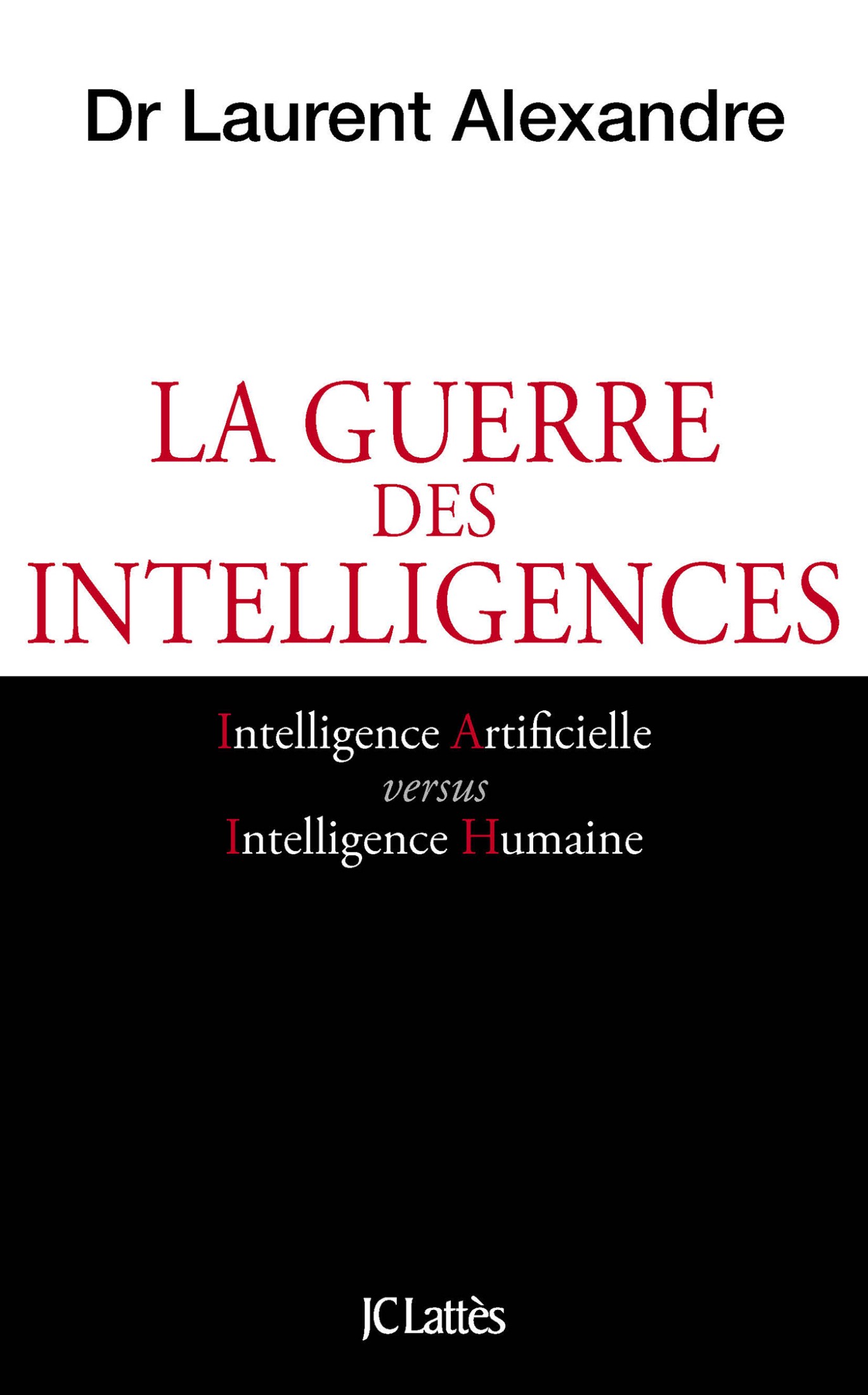 Dr Laurent Alexandre

LA GUERRE DES INTELLIGENCES

Intelligence Artificielle
versus
Intelligence Humaine

JC Lattès